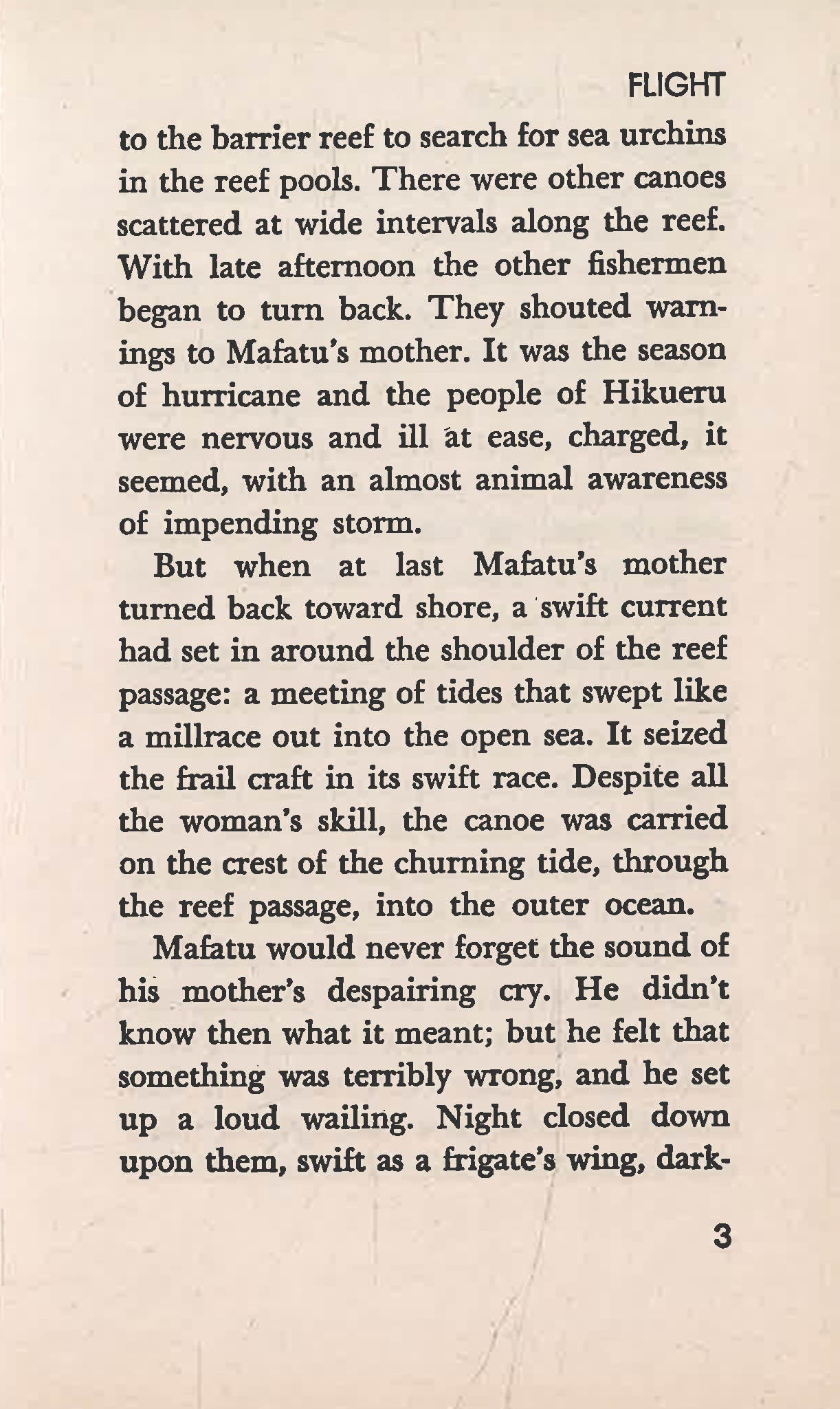 FLIGHT

to the barrier reef to search for sea urchins in the reef pools. There were other canoes scattered at wide intervals along the reef. With late afternoon the other fishermen began to turn back. They shouted warnings to Mafatu's mother. It was the season of hurricane and the people of Hikueru were nervous and ill at ease, charged, it seemed, with an almost animal awareness of impending storm.

But when at last Mafatu's mother turned back toward shore, a swift current had set in around the shoulder of the reef passage: a meeting of tides that swept like a millrace out into the open sea. It seized the frail craft in its swift race. Despite all the woman's skill, the canoe was carried on the crest of the churning tide, through the reef passage, into the outer ocean.

Mafatu would never forget the sound of his mother's despairing cry. He didn't know then what it meant; but he felt that something was terribly wrong, and he set up a loud wailing. Night closed down upon them, swift as a frigate's wing, dark-

3